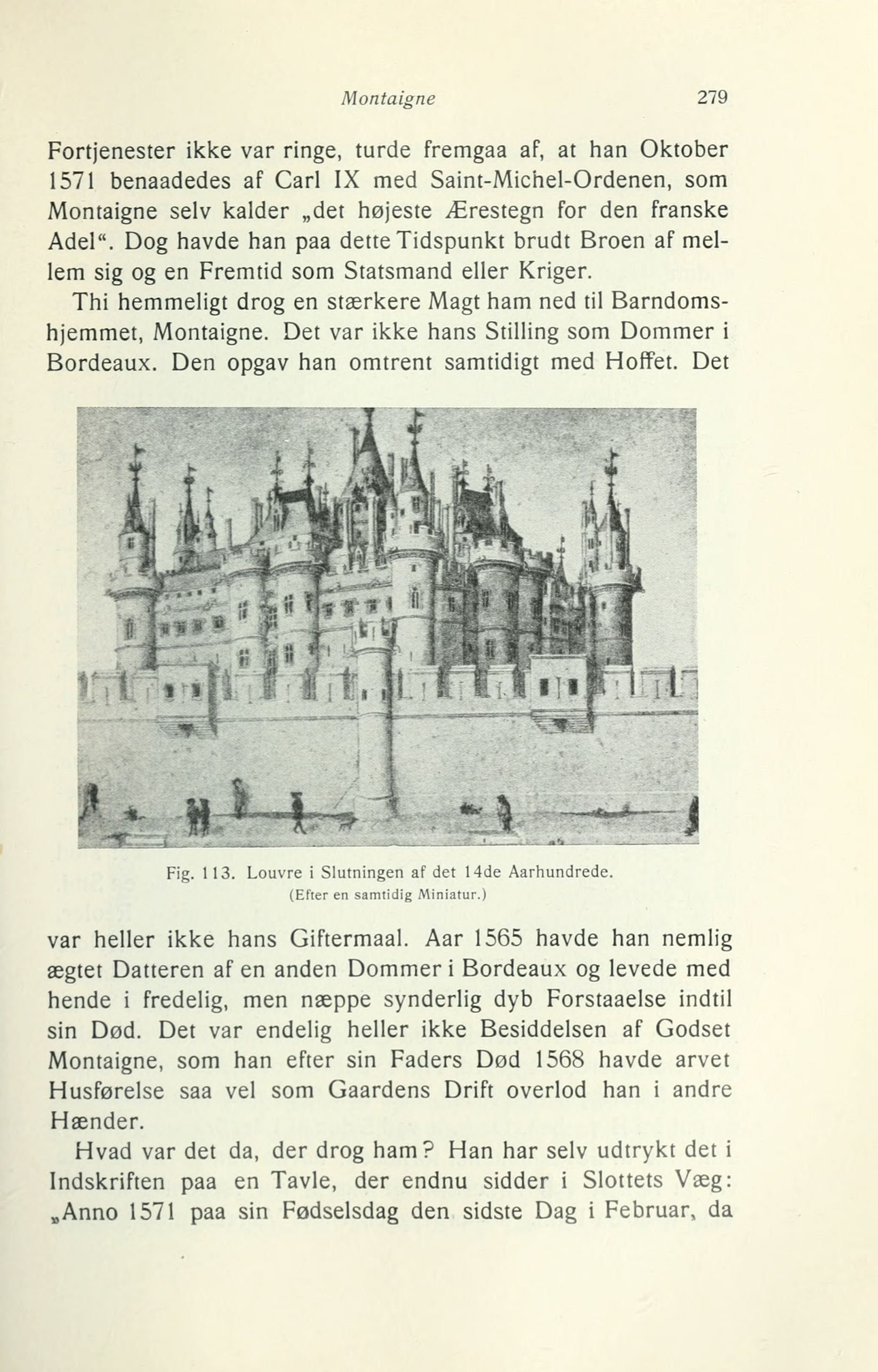 Montaigne 279

Fortjenester ikke var ringe, turde fremgaa af, at han Oktober 1571 benaadedes af Carl IX med Saint-Michel-Ordenen, som Montaigne selv kalder „det højeste Ærestegn for den franske Adel“. Dog havde han paa dette Tidspunkt brudt Broen af mellem sig og en Fremtid som Statsmand eller Kriger.

Thi hemmeligt drog en stærkere Magt ham ned til Barndomshjemmet, Montaigne. Det var ikke hans Stilling som Dommer i Bordeaux. Den opgav han omtrent samtidigt med Hoffet. Det

Fig. 113. Louvre i Slutningen af det 14de Aarhundrede.
(Efter en samtidig Miniatur.)

var heller ikke hans Giftermaal. Aar 1565 havde han nemlig ægtet Datteren af en anden Dommer i Bordeaux og levede med hende i fredelig, men næppe synderlig dyb Forstaaelse indtil sin Død. Det var endelig heller ikke Besiddelsen af Godset Montaigne, som han efter sin Faders Død 1568 havde arvet Husførelse saa vel som Gaardens Drift overlod han i andre Hænder.

Hvad var det da, der drog ham? Han har selv udtrykt det i Indskriften paa en Tavle, der endnu sidder i Slottets Væg: „Anno 1571 paa sin Fødselsdag den sidste Dag i Februar, da